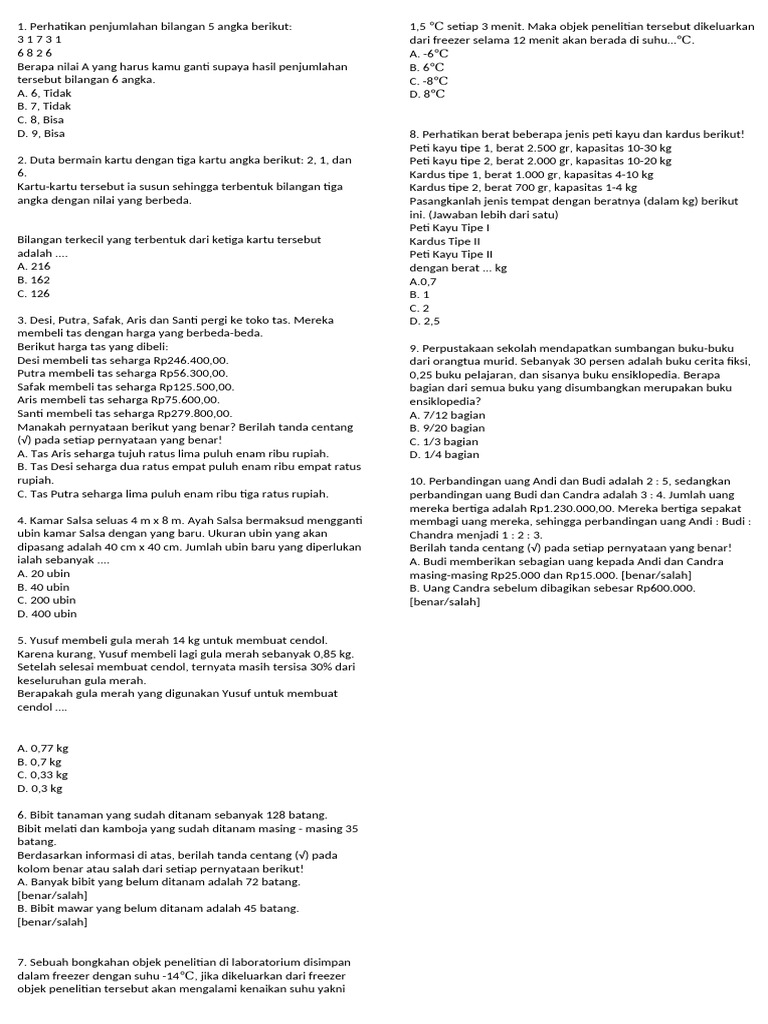 1. Perhatikan penjumlahan bilangan 5 angka berikut:
3 1 7 3 1
6 8 2 6
Berapa nilai A yang harus kamu ganti supaya hasil penjumlahan tersebut bilangan 6 angka.
A. 6, Tidak
B. 7, Tidak
C. 8, Bisa
D. 9, Bisa

2. Duta bermain kartu dengan tiga kartu angka berikut: 2, 1, dan 6.
Kartu-kartu tersebut ia susun sehingga terbentuk bilangan tiga angka dengan nilai yang berbeda.

Bilangan terkecil yang terbentuk dari ketiga kartu tersebut adalah ....
A. 216
B. 162
C. 126

3. Desi, Putra, Safak, Aris dan Santi pergi ke toko tas. Mereka membeli tas dengan harga yang berbeda-beda.
Berikut harga tas yang dibeli:
Desi membeli tas seharga Rp246.400,00.
Putra membeli tas seharga Rp56.300,00.
Safak membeli tas seharga Rp125.500,00.
Aris membeli tas seharga Rp75.600,00.
Santi membeli tas seharga Rp279.800,00.
Manakah pernyataan berikut yang benar? Berilah tanda centang (√) pada setiap pernyataan yang benar!
A. Tas Aris seharga tujuh ratus lima puluh enam ribu rupiah.
B. Tas Desi seharga dua ratus empat puluh enam ribu empat ratus rupiah.
C. Tas Putra seharga lima puluh enam ribu tiga ratus rupiah.

4. Kamar Salsa seluas 4 m x 8 m. Ayah Salsa bermaksud mengganti ubin kamar Salsa dengan yang baru. Ukuran ubin yang akan dipasang adalah 40 cm x 40 cm. Jumlah ubin baru yang diperlukan ialah sebanyak ....
A. 20 ubin
B. 40 ubin
C. 200 ubin
D. 400 ubin

5. Yusuf membeli gula merah 14 kg untuk membuat cendol. Karena kurang, Yusuf membeli lagi gula merah sebanyak 0,85 kg. Setelah selesai membuat cendol, ternyata masih tersisa 30% dari keseluruhan gula merah.
Berapakah gula merah yang digunakan Yusuf untuk membuat cendol ....

A. 0,77 kg
B. 0,7 kg
C. 0,33 kg
D. 0,3 kg

6. Bibit tanaman yang sudah ditanam sebanyak 128 batang. Bibit melati dan kamboja yang sudah ditanam masing - masing 35 batang.
Berdasarkan informasi di atas, berilah tanda centang (√) pada kolom benar atau salah dari setiap pernyataan berikut!
A. Banyak bibit yang belum ditanam adalah 72 batang. [benar/salah]
B. Bibit mawar yang belum ditanam adalah 45 batang. [benar/salah]

7. Sebuah bongkahan objek penelitian di laboratorium disimpan dalam freezer dengan suhu -14°C, jika dikeluarkan dari freezer objek penelitian tersebut akan mengalami kenaikan suhu yakni 1,5 °C setiap 3 menit. Maka objek penelitian tersebut dikeluarkan dari freezer selama 12 menit akan berada di suhu...°C.
A. -6°C
B. 6°C
C. -8°C
D. 8°C

8. Perhatikan berat beberapa jenis peti kayu dan kardus berikut!
Peti kayu tipe 1, berat 2.500 gr, kapasitas 10-30 kg
Peti kayu tipe 2, berat 2.000 gr, kapasitas 10-20 kg
Kardus tipe 1, berat 1.000 gr, kapasitas 4-10 kg
Kardus tipe 2, berat 700 gr, kapasitas 1-4 kg
Pasangkanlah jenis tempat dengan beratnya (dalam kg) berikut ini. (Jawaban lebih dari satu)
Peti Kayu Tipe I
Kardus Tipe II
Peti Kayu Tipe II
dengan berat ... kg
A.0,7
B. 1
C. 2
D. 2,5

9. Perpustakaan sekolah mendapatkan sumbangan buku-buku dari orangtua murid. Sebanyak 30 persen adalah buku cerita fiksi, 0,25 buku pelajaran, dan sisanya buku ensiklopedia. Berapa bagian dari semua buku yang disumbangkan merupakan buku ensiklopedia?
A. 7/12 bagian
B. 9/20 bagian
C. 1/3 bagian
D. 1/4 bagian

10. Perbandingan uang Andi dan Budi adalah 2 : 5, sedangkan perbandingan uang Budi dan Candra adalah 3 : 4. Jumlah uang mereka bertiga adalah Rp1.230.000,00. Mereka bertiga sepakat membagi uang mereka, sehingga perbandingan uang Andi : Budi : Chandra menjadi 1 : 2 : 3.
Berilah tanda centang (√) pada setiap pernyataan yang benar!
A. Budi memberikan sebagian uang kepada Andi dan Candra masing-masing Rp25.000 dan Rp15.000. [benar/salah]
B. Uang Candra sebelum dibagikan sebesar Rp600.000. [benar/salah]